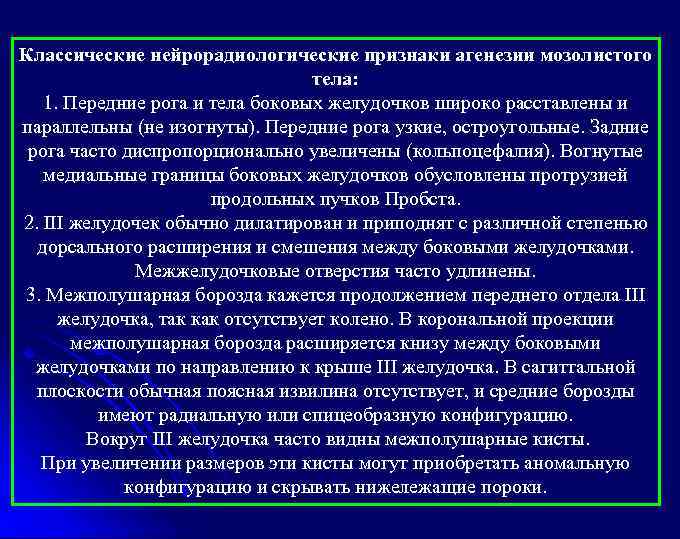 Классические нейрорадиологические признаки агенезии мозолистого тела:
1. Передние рога и тела боковых желудочков широко расставлены и параллельны (не изогнуты). Передние рога узкие, остроугольные. Задние рога часто диспропорционально увеличены (кольпоцефалия). Вогнутые медиальные границы боковых желудочков обусловлены протрузией продольных пучков Пробста.
2. III желудочек обычно дилатирован и приподнят с различной степенью дорсального расширения и смешения между боковыми желудочками. Межжелудочковые отверстия часто удлинены.
3. Межполушарная борозда кажется продолжением переднего отдела III желудочка, так как отсутствует колено. В корональной проекции межполушарная борозда расширяется книзу между боковыми желудочками по направлению к крыше III желудочка. В сагиттальной плоскости обычная поясная извилина отсутствует, и средние борозды имеют радиальную или спицеобразную конфигурацию.
Вокруг III желудочка часто видны межполушарные кисты.
При увеличении размеров эти кисты могут приобретать аномальную конфигурацию и скрывать нижележащие пороки.